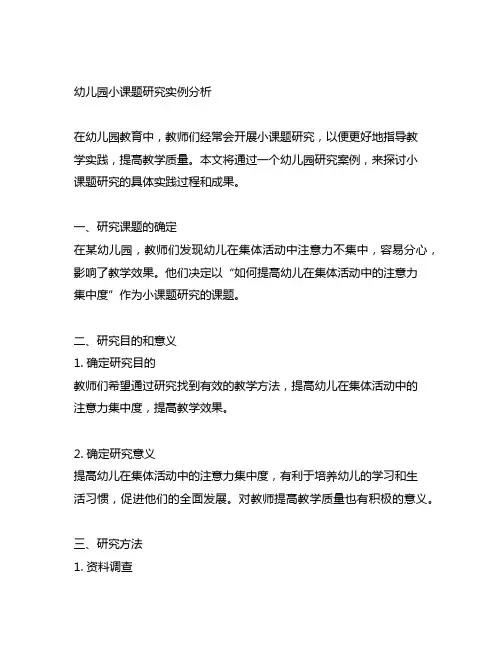 幼儿园小课题研究实例分析

在幼儿园教育中，教师们经常会开展小课题研究，以便更好地指导教学实践，提高教学质量。本文将通过一个幼儿园研究案例，来探讨小课题研究的具体实践过程和成果。

一、研究课题的确定
在某幼儿园，教师们发现幼儿在集体活动中注意力不集中，容易分心，影响了教学效果。他们决定以“如何提高幼儿在集体活动中的注意力集中度”作为小课题研究的课题。

二、研究目的和意义
1. 确定研究目的
教师们希望通过研究找到有效的教学方法，提高幼儿在集体活动中的注意力集中度，提高教学效果。

2. 确定研究意义
提高幼儿在集体活动中的注意力集中度，有利于培养幼儿的学习和生活习惯，促进他们的全面发展。对教师提高教学质量也有积极的意义。

三、研究方法
1. 资料调查